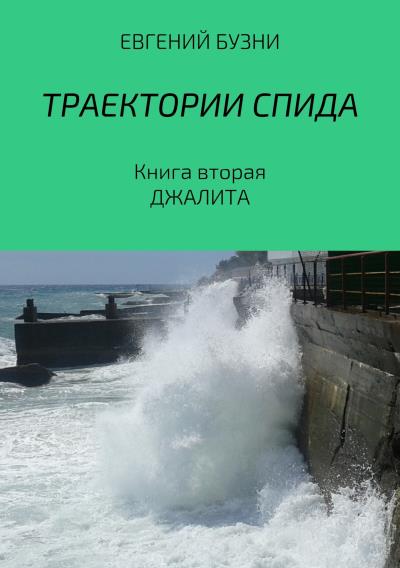 ЕВГЕНИЙ БУЗНИ

ТРАЕКТОРИИ СПИДА

Книга вторая
ДЖАЛИТА